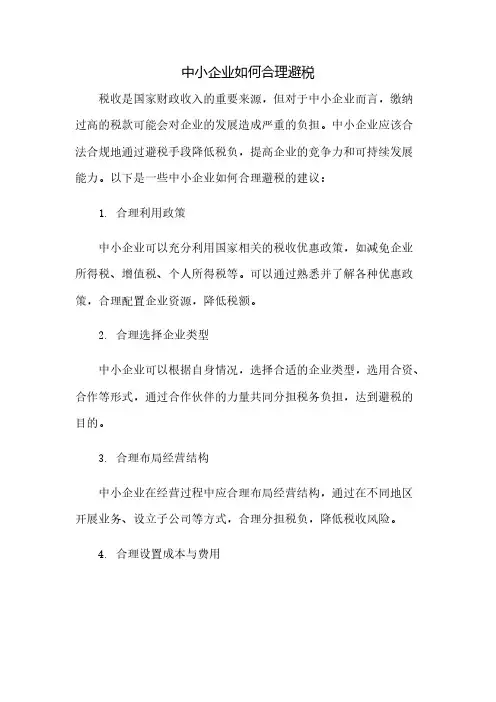 中小企业如何合理避税

税收是国家财政收入的重要来源，但对于中小企业而言，缴纳过高的税款可能会对企业的发展造成严重的负担。中小企业应该合法合规地通过避税手段降低税负，提高企业的竞争力和可持续发展能力。以下是一些中小企业如何合理避税的建议：

1. 合理利用政策

中小企业可以充分利用国家相关的税收优惠政策，如减免企业所得税、增值税、个人所得税等。可以通过熟悉并了解各种优惠政策，合理配置企业资源，降低税额。

2. 合理选择企业类型

中小企业可以根据自身情况，选择合适的企业类型，选用合资、合作等形式，通过合作伙伴的力量共同分担税务负担，达到避税的目的。

3. 合理布局经营结构

中小企业在经营过程中应合理布局经营结构，通过在不同地区开展业务、设立子公司等方式，合理分担税负，降低税收风险。

4. 合理设置成本与费用